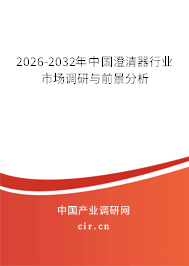 2026-2032年中国澄清器行业市场调研与前景分析

中国产业调研网

cir.cn